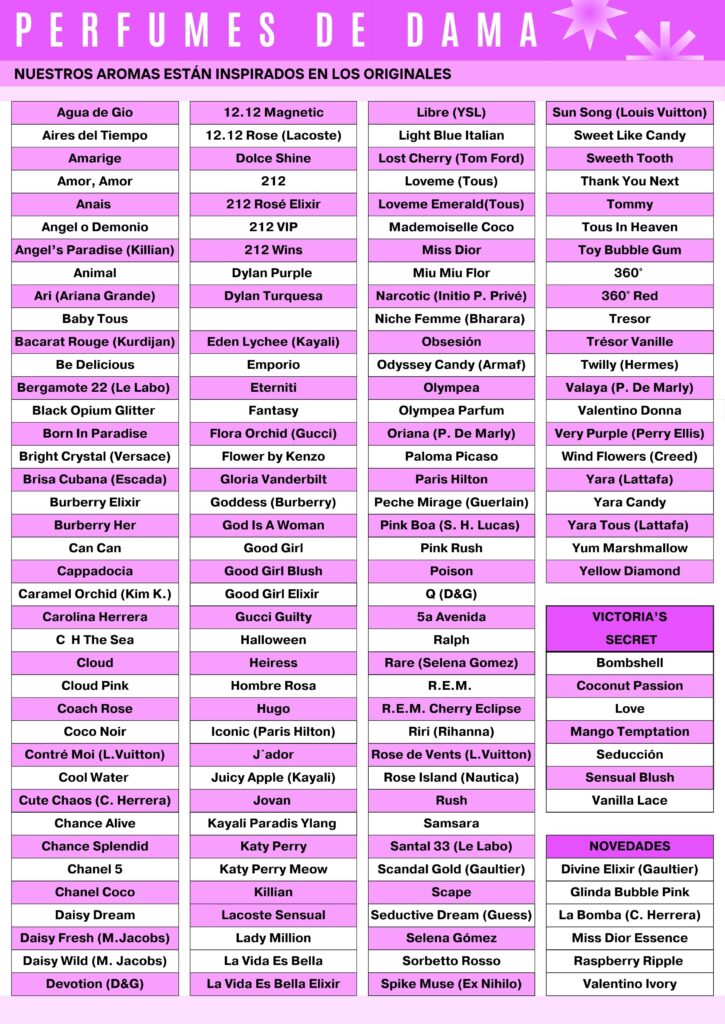 PERFUMES DE DAMA

NUESTROS AROMAS ESTÁN INSPIRADOS EN LOS ORIGINALES

Agua de Gio
Aires del Tiempo
Amarige
Amor, Amor
Anais
Angel o Demonio
Angel's Paradise (Killian)
Animal
Ari (Ariana Grande)
Baby Tous
Bacarat Rouge (Kurdijan)
Be Delicious
Bergamote 22 (Le Labo)
Black Opium Glitter
Born In Paradise
Bright Crystal (Versace)
Brisa Cubana (Escada)
Burberry Elixir
Burberry Her
Can Can
Cappadocia
Caramel Orchid (Kim K.)
Carolina Herrera
C H The Sea
Cloud
Cloud Pink
Coach Rose
Coco Noir
Contré Moi (L.Vuitton)
Cool Water
Cute Chaos (C. Herrera)
Chance Alive
Chance Splendid
Chanel 5
Chanel Coco
Daisy Dream
Daisy Fresh (M.Jacobs)
Daisy Wild (M. Jacobs)
Devotion (D&G)

12.12 Magnetic
12.12 Rose (Lacoste)
Dolce Shine
212
212 Rosé Elixir
212 VIP
212 Wins
Dylan Purple
Dylan Turquesa
Eden Lychee (Kayali)
Emporio
Eterniti
Fantasy
Flora Orchid (Gucci)
Flower by Kenzo
Gloria Vanderbilt
Goddess (Burberry)
God Is A Woman
Good Girl
Good Girl Blush
Good Girl Elixir
Gucci Guilty
Halloween
Heiress
Hombre Rosa
Hugo
Iconic (Paris Hilton)
J´ador
Juicy Apple (Kayali)
Jovan
Kayali Paradis Ylang
Katy Perry
Katy Perry Meow
Killian
Lacoste Sensual
Lady Million
La Vida Es Bella
La Vida Es Bella Elixir

Libre (YSL)
Light Blue Italian
Lost Cherry (Tom Ford)
Loveme (Tous)
Loveme Emerald(Tous)
Mademoiselle Coco
Miss Dior
Miu Miu Flor
Narcotic (Initio P. Privé)
Niche Femme (Bharara)
Obsesión
Odyssey Candy (Armaf)
Olympea
Olympea Parfum
Oriana (P. De Marly)
Paloma Picaso
Paris Hilton
Peche Mirage (Guerlain)
Pink Boa (S. H. Lucas)
Pink Rush
Poison
Q (D&G)
5a Avenida
Ralph
Rare (Selena Gomez)
R.E.M.
R.E.M. Cherry Eclipse
Riri (Rihanna)
Rose de Vents (L.Vuitton)
Rose Island (Nautica)
Rush
Samsara
Santal 33 (Le Labo)
Scandal Gold (Gaultier)
Scape
Seductive Dream (Guess)
Selena Gómez
Sorbetto Rosso
Spike Muse (Ex Nihilo)

Sun Song (Louis Vuitton)
Sweet Like Candy
Sweeth Tooth
Thank You Next
Tommy
Tous In Heaven
Toy Bubble Gum
360°
360° Red
Tresor
Trésor Vanille
Twilly (Hermes)
Valaya (P. De Marly)
Valentino Donna
Very Purple (Perry Ellis)
Wind Flowers (Creed)
Yara (Lattafa)
Yara Candy
Yara Tous (Lattafa)
Yum Marshmallow
Yellow Diamond

VICTORIA'S SECRET
Bombshell
Coconut Passion
Love
Mango Temptation
Seducción
Sensual Blush
Vanilla Lace

NOVEDADES
Divine Elixir (Gaultier)
Glinda Bubble Pink
La Bomba (C. Herrera)
Miss Dior Essence
Raspberry Ripple
Valentino Ivory